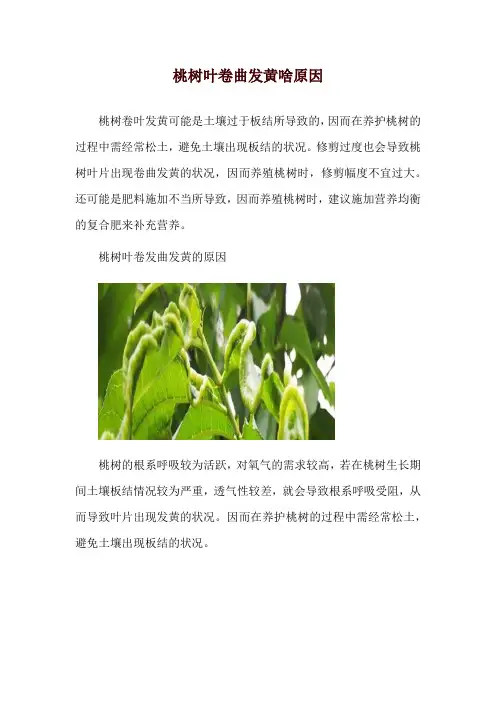 桃树叶卷曲发黄啥原因

桃树卷叶发黄可能是土壤过于板结所导致的，因而在养护桃树的过程中需经常松土，避免土壤出现板结的状况。修剪过度也会导致桃树叶片出现卷曲发黄的状况，因而养殖桃树时，修剪幅度不宜过大。还可能是肥料施加不当所导致，因而养殖桃树时，建议施加营养均衡的复合肥来补充营养。

桃树叶卷发曲发黄的原因

桃树的根系呼吸较为活跃，对氧气的需求较高，若在桃树生长期间土壤板结情况较为严重，透气性较差，就会导致根系呼吸受阻，从而导致叶片出现发黄的状况。因而在养护桃树的过程中需经常松土，避免土壤出现板结的状况。